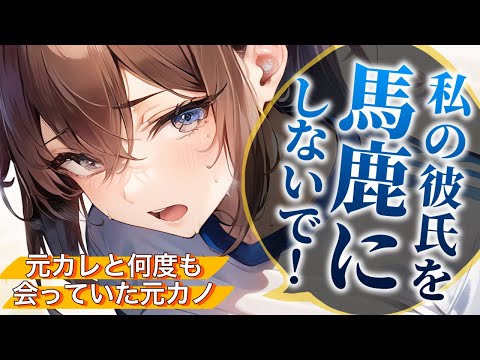 私の彼氏を馬鹿にしないで！

元カレと何度も会っていた元カノ